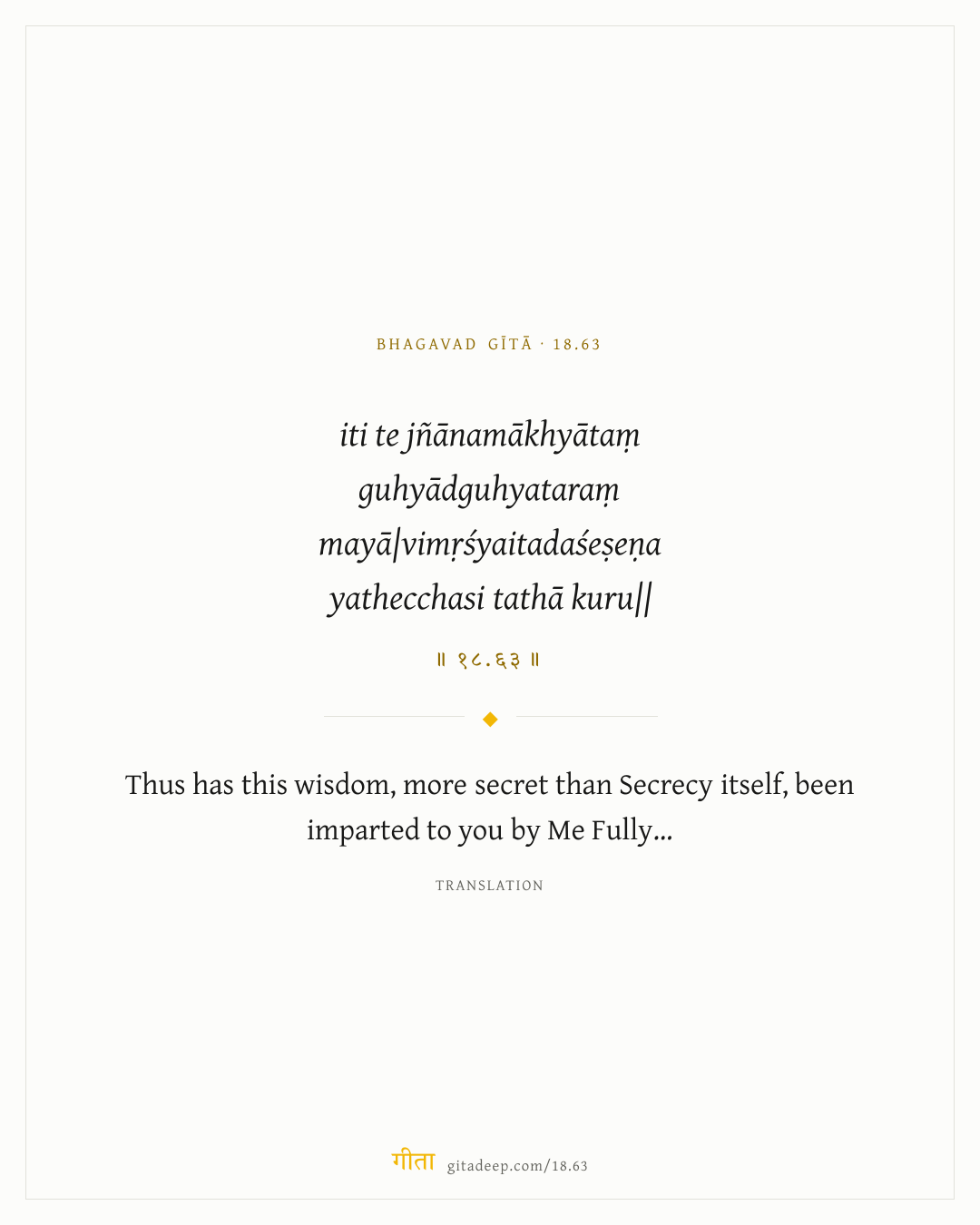 BHAGAVAD GĪTĀ · 18.63

iti te jñānamākhyātaṃ
guhyādguhyataraṃ
mayā|vimṛśyaitadaśeṣeṇa
yathecchasi tathā kuru||

॥ १८.६३ ॥

Thus has this wisdom, more secret than Secrecy itself, been imparted to you by Me Fully...

TRANSLATION

गीता gitadeep.com/18.63